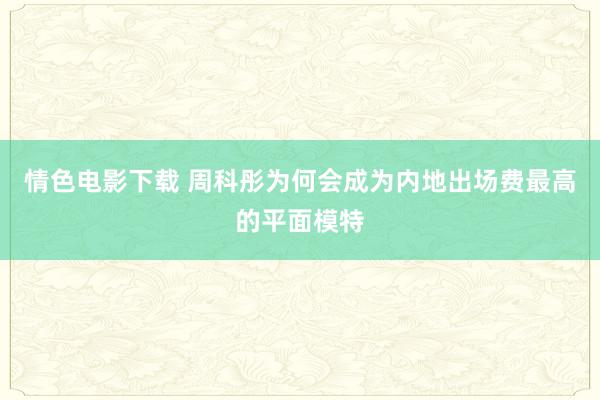 情色电影下载 周科彤为何会成为内地出场费最高的平面模特